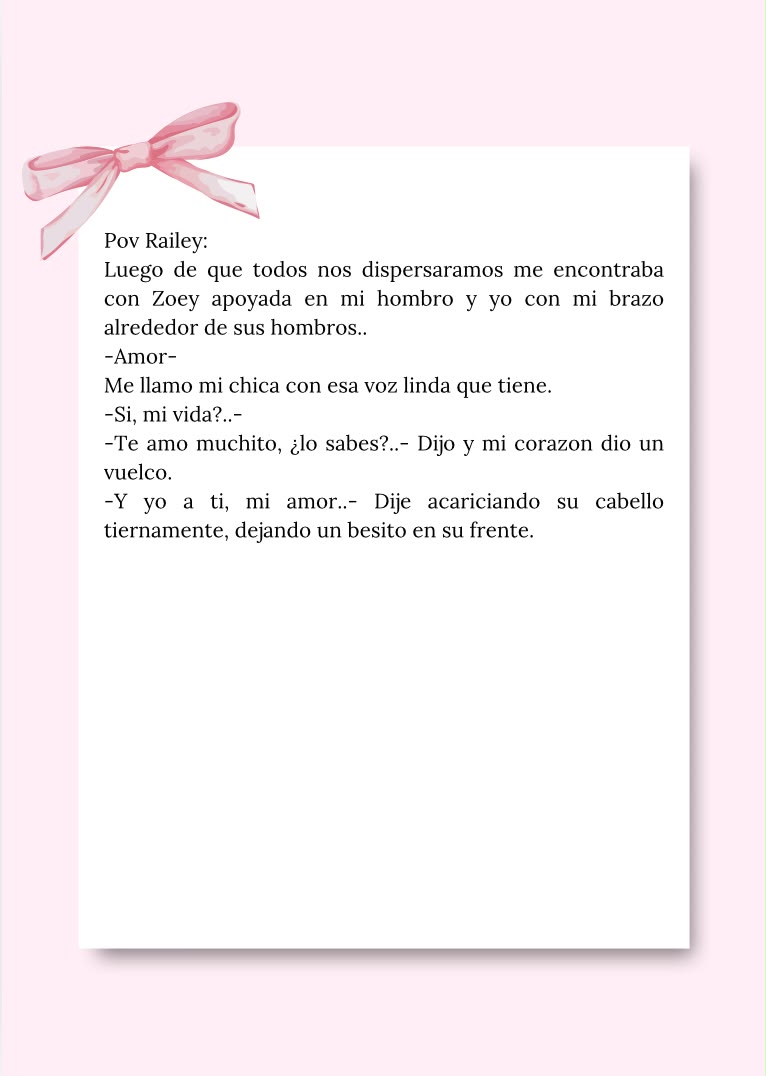 Pov Railey:

Luego de que todos nos dispersaramos me encontraba con Zoey apoyada en mi hombro y yo con mi brazo alrededor de sus hombros..

-Amor-

Me llamo mi chica con esa voz linda que tiene.

-Si, mi vida?..-

-Te amo muchito, ¿lo sabes?..- Dijo y mi corazon dio un vuelco.

-Y yo a ti, mi amor..- Dije acariciando su cabello tiernamente, dejando un besito en su frente.